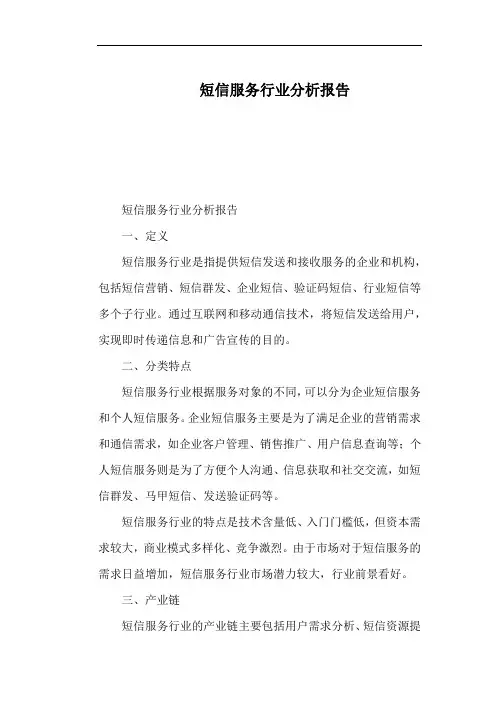 短信服务行业分析报告

短信服务行业分析报告

一、定义

短信服务行业是指提供短信发送和接收服务的企业和机构，包括短信营销、短信群发、企业短信、验证码短信、行业短信等多个子行业。通过互联网和移动通信技术，将短信发送给用户，实现即时传递信息和广告宣传的目的。

二、分类特点

短信服务行业根据服务对象的不同，可以分为企业短信服务和个人短信服务。企业短信服务主要是为了满足企业的营销需求和通信需求，如企业客户管理、销售推广、用户信息查询等；个人短信服务则是为了方便个人沟通、信息获取和社交交流，如短信群发、马甲短信、发送验证码等。

短信服务行业的特点是技术含量低、入门门槛低，但资本需求较大，商业模式多样化、竞争激烈。由于市场对于短信服务的需求日益增加，短信服务行业市场潜力较大，行业前景看好。

三、产业链

短信服务行业的产业链主要包括用户需求分析、短信资源提